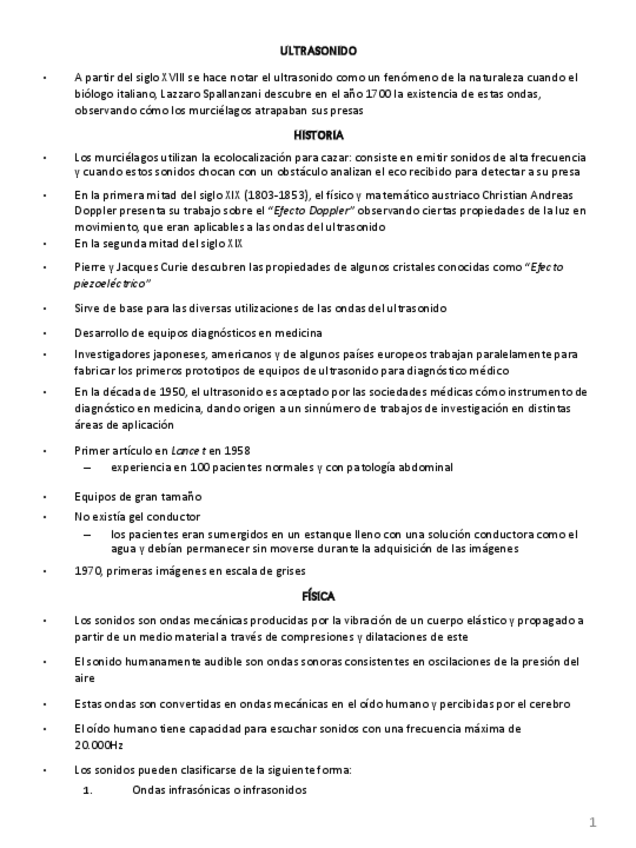 ULTRASONIDO

• A partir del siglo XVIII se hace notar el ultrasonido como un fenómeno de la naturaleza cuando el biólogo italiano, Lazzaro Spallanzani descubre en el año 1700 la existencia de estas ondas, observando cómo los murciélagos atrapaban sus presas

HISTORIA

• Los murciélagos utilizan la ecolocalización para cazar: consiste en emitir sonidos de alta frecuencia y cuando estos sonidos chocan con un obstáculo analizan el eco recibido para detectar a su presa

• En la primera mitad del siglo XIX (1803-1853), el físico y matemático austriaco Christian Andreas Doppler presenta su trabajo sobre el "Efecto Doppler" observando ciertas propiedades de la luz en movimiento, que eran aplicables a las ondas del ultrasonido

• En la segunda mitad del siglo XIX

• Pierre y Jacques Curie descubren las propiedades de algunos cristales conocidas como "Efecto piezoeléctrico"

• Sirve de base para las diversas utilizaciones de las ondas del ultrasonido

• Desarrollo de equipos diagnósticos en medicina

• Investigadores japoneses, americanos y de algunos países europeos trabajan paralelamente para fabricar los primeros prototipos de equipos de ultrasonido para diagnóstico médico

• En la década de 1950, el ultrasonido es aceptado por las sociedades médicas cómo instrumento de diagnóstico en medicina, dando origen a un sinnúmero de trabajos de investigación en distintas áreas de aplicación

• Primer artículo en Lancet en 1958
– experiencia en 100 pacientes normales y con patología abdominal

• Equipos de gran tamaño

• No existía gel conductor
– los pacientes eran sumergidos en un estanque lleno con una solución conductora como el agua y debían permanecer sin moverse durante la adquisición de las imágenes

• 1970, primeras imágenes en escala de grises

FÍSICA

• Los sonidos son ondas mecánicas producidas por la vibración de un cuerpo elástico y propagado a partir de un medio material a través de compresiones y dilataciones de este

• El sonido humanamente audible son ondas sonoras consistentes en oscilaciones de la presión del aire

• Estas ondas son convertidas en ondas mecánicas en el oído humano y percibidas por el cerebro

• El oído humano tiene capacidad para escuchar sonidos con una frecuencia máxima de 20.000Hz

• Los sonidos pueden clasificarse de la siguiente forma:
1. Ondas infrasónicas o infrasonidos

1